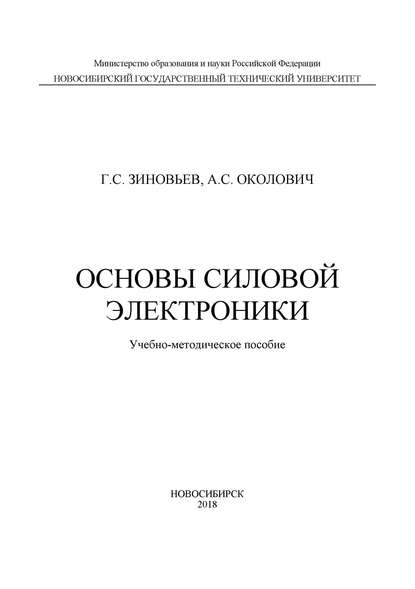 Министерство образования и науки Российской Федерации
НОВОСИБИРСКИЙ ГОСУДАРСТВЕННЫЙ ТЕХНИЧЕСКИЙ УНИВЕРСИТЕТ

Г.С. ЗИНОВЬЕВ, А.С. ОКОЛОВИЧ

ОСНОВЫ СИЛОВОЙ ЭЛЕКТРОНИКИ

Учебно-методическое пособие

НОВОСИБИРСК
2018